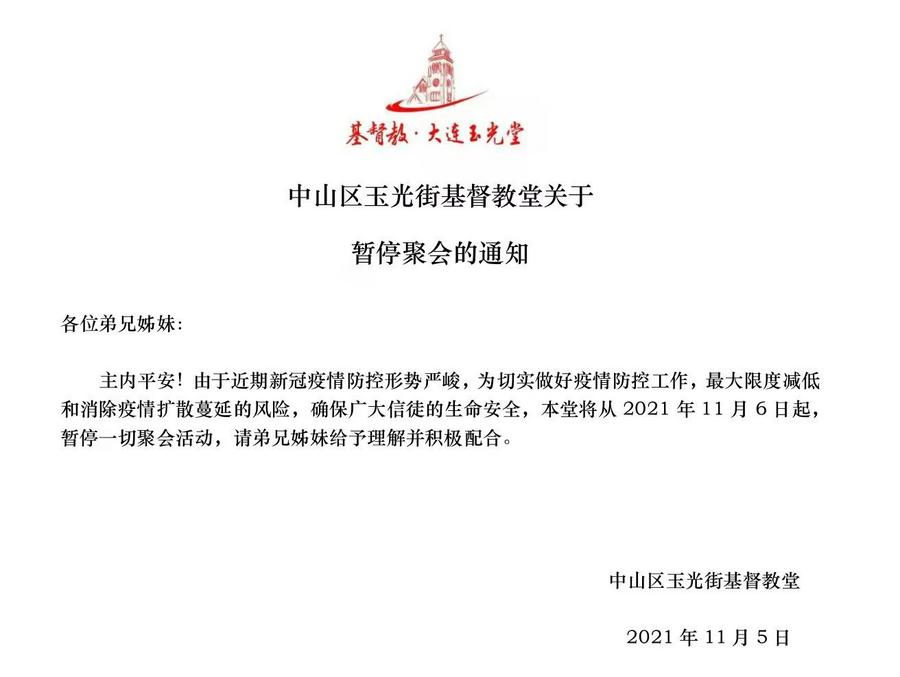 基督教·大连玉光堂

中山区玉光街基督教堂关于

暂停聚会的通知

各位弟兄姊妹:

主内平安!由于近期新冠疫情防控形势严峻，为切实做好疫情防控工作，最大限度减低和消除疫情扩散蔓延的风险，确保广大信徒的生命安全，本堂将从2021年11月6日起，暂停一切聚会活动，请弟兄姊妹给予理解并积极配合。

中山区玉光街基督教堂

2021年11月5日